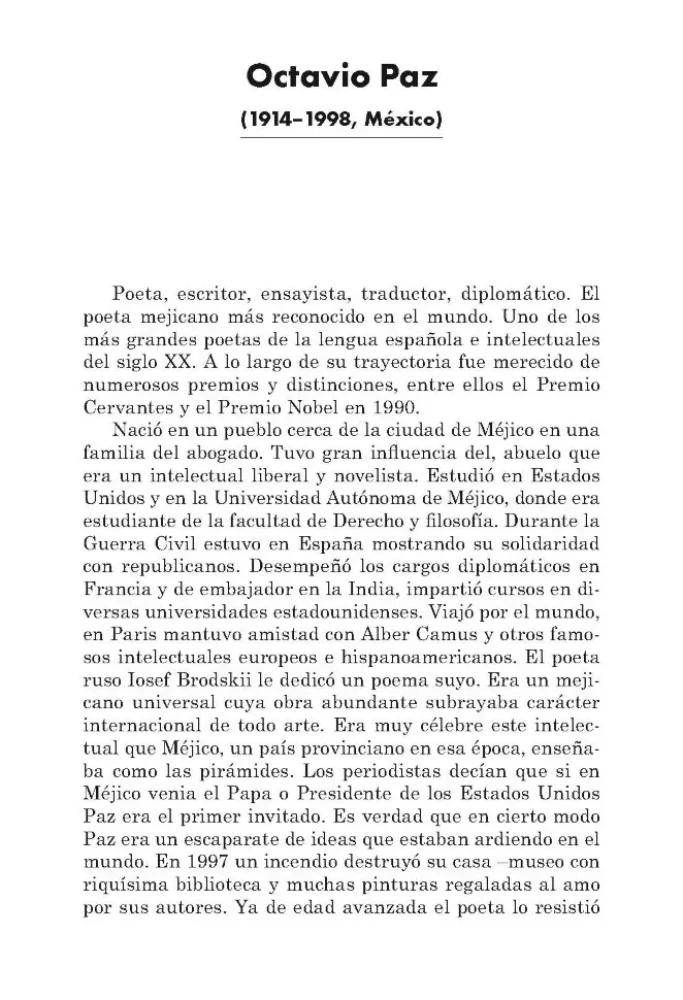 Octavio Paz

(1914–1998, México)

Poeta, escritor, ensayista, traductor, diplomático. El poeta mejicano más reconocido en el mundo. Uno de los más grandes poetas de la lengua española e intelectuales del siglo XX. A lo largo de su trayectoria fue merecido de numerosos premios y distinciones, entre ellos el Premio Cervantes y el Premio Nobel en 1990.

Nació en un pueblo cerca de la ciudad de Méjico en una familia del abogado. Tuvo gran influencia del, abuelo que era un intelectual liberal y novelista. Estudió en Estados Unidos y en la Universidad Autónoma de Méjico, donde era estudiante de la facultad de Derecho y filosofía. Durante la Guerra Civil estuvo en España mostrando su solidaridad con republicanos. Desempeñó los cargos diplomáticos en Francia y de embajador en la India, impartió cursos en diversas universidades estadounidenses. Viajó por el mundo, en Paris mantuvo amistad con Alber Camus y otros famosos intelectuales europeos e hispanoamericanos. El poeta ruso Iosef Brodskii le dedicó un poema suyo. Era un mejicano universal cuya obra abundante subrayaba carácter internacional de todo arte. Era muy célebre este intelectual que Méjico, un país provinciano en esa época, enseñaba como las pirámides. Los periodistas decían que si en Méjico venia el Papa o Presidente de los Estados Unidos Paz era el primer invitado. Es verdad que en cierto modo Paz era un escaparate de ideas que estaban ardiendo en el mundo. En 1997 un incendio destruyó su casa –museo con riquísima biblioteca y muchas pinturas regaladas al amo por sus autores. Ya de edad avanzada el poeta lo resistió